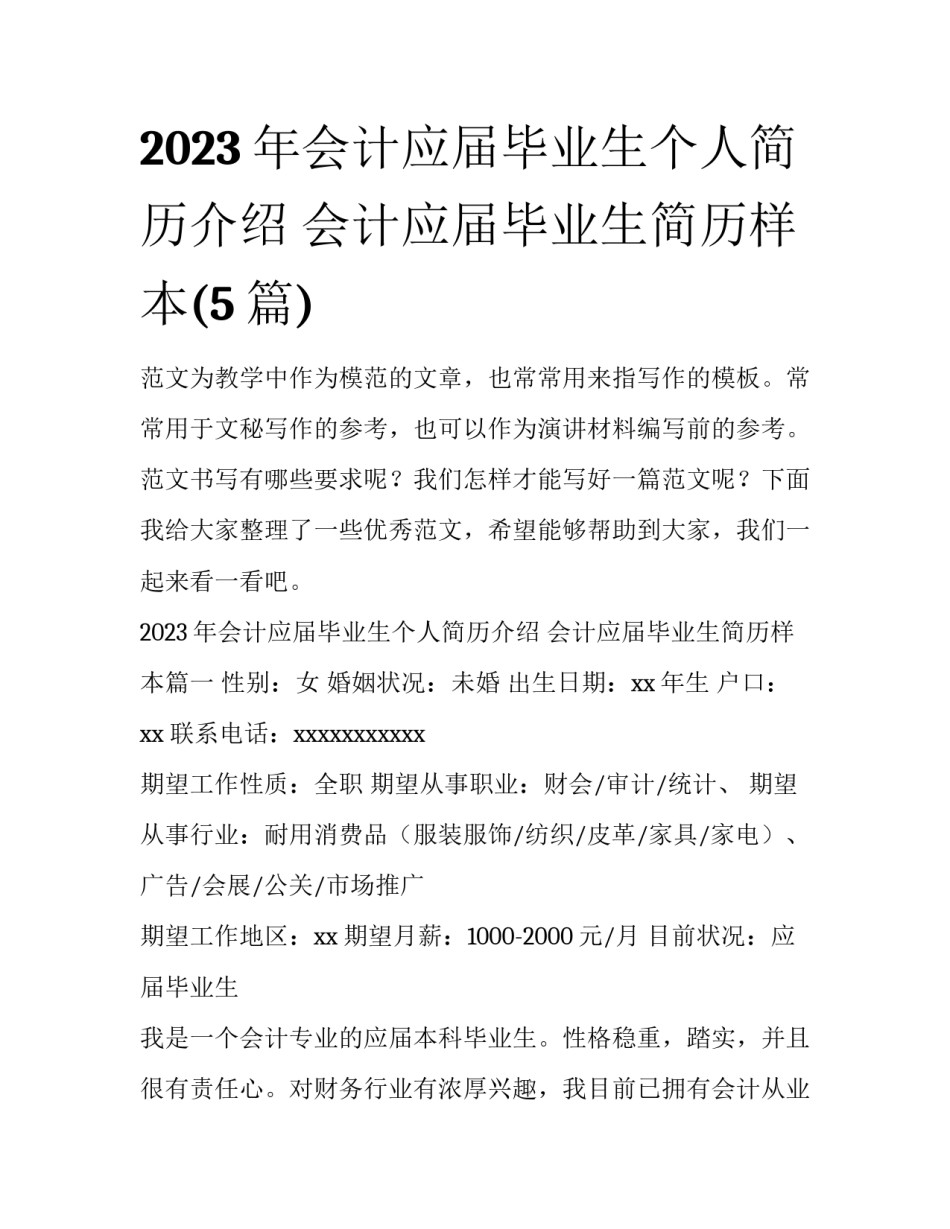 2023 年会计应届毕业生个人简历介绍 会计应届毕业生简历样本(5 篇)

范文为教学中作为模范的文章，也常常用来指写作的模板。常常用于文秘写作的参考，也可以作为演讲材料编写前的参考。范文书写有哪些要求呢？我们怎样才能写好一篇范文呢？下面我给大家整理了一些优秀范文，希望能够帮助到大家，我们一起来看一看吧。

2023 年会计应届毕业生个人简历介绍 会计应届毕业生简历样本篇一 性别：女 婚姻状况：未婚 出生日期：xx 年生 户口：xx 联系电话：xxxxxxxxxxx

期望工作性质：全职 期望从事职业：财会/审计/统计、 期望从事行业：耐用消费品（服装服饰/纺织/皮革/家具/家电）、广告/会展/公关/市场推广

期望工作地区：xx 期望月薪：1000-2000 元/月 目前状况：应届毕业生

我是一个会计专业的应届本科毕业生。性格稳重，踏实，并且很有责任心。对财务行业有浓厚兴趣，我目前已拥有会计从业